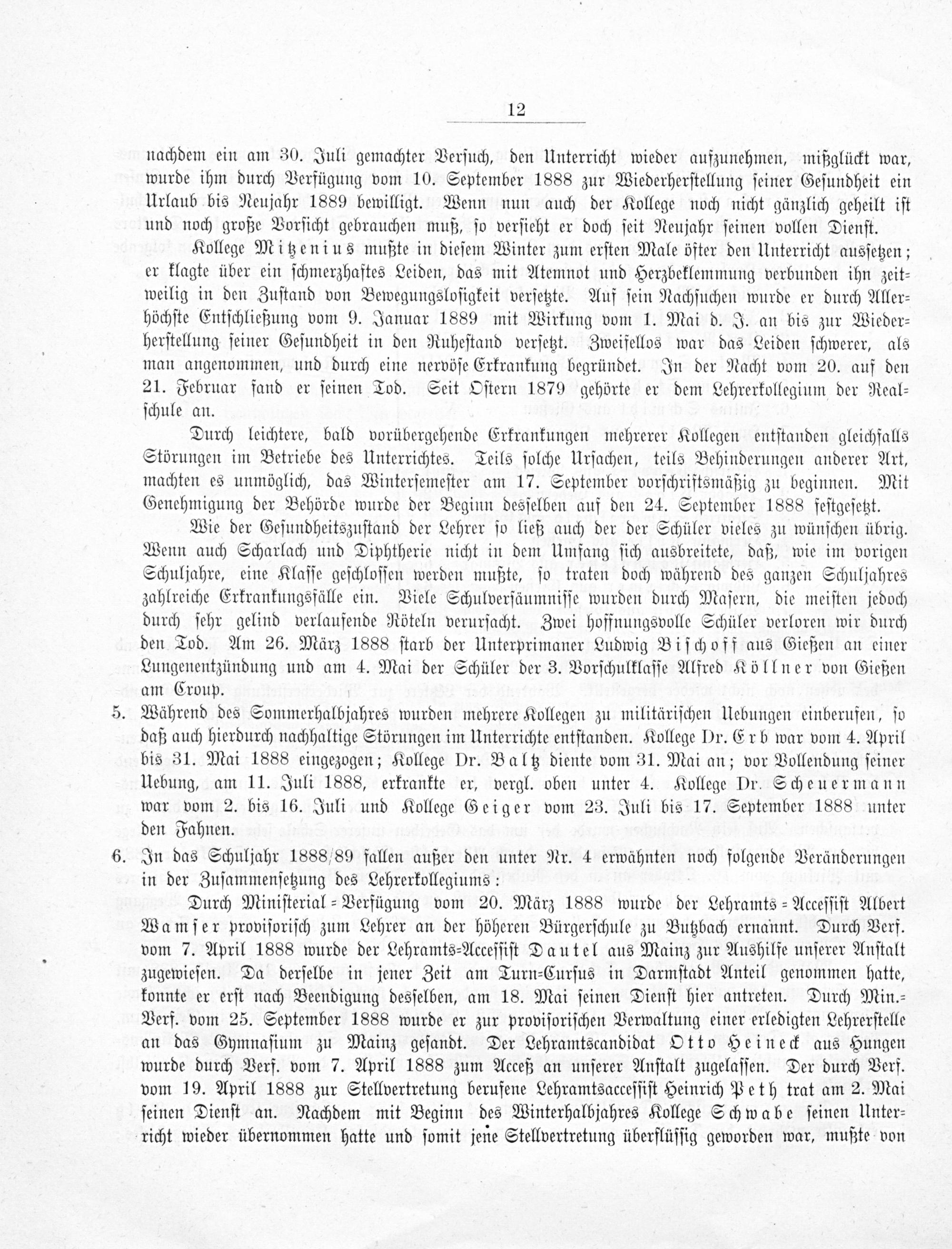 12

nachdem ein am 30. Juli gemachter Versuch, den Unterricht wieder aufzunehmen, mißglückt war, wurde ihm durch Verfügung vom 10. September 1888 zur Wiederherstellung seiner Gesundheit ein Urlaub bis Neujahr 1889 bewilligt. Wenn nun auch der Kollege noch nicht gänzlich geheilt ist und noch große Vorsicht gebrauchen muß, so versieht er doch seit Neujahr seinen vollen Dienst.

Kollege Mitzenius mußte in diesem Winter zum ersten Male öfter den Unterricht aussetzen; er klagte über ein schmerzhaftes Leiden, das mit Atemnot und Herzbeklemmung verbunden ihn zeitweilig in den Zustand von Bewegungslosigkeit versetzte. Auf sein Nachsuchen wurde er durch Allerhöchste Entschließung vom 9. Januar 1889 mit Wirkung vom 1. Mai d. J. an bis zur Wiederherstellung seiner Gesundheit in den Ruhestand versetzt. Zweifellos war das Leiden schwerer, als man angenommen, und durch eine nervöse Erkrankung begründet. In der Nacht vom 20. auf den 21. Februar fand er seinen Tod. Seit Ostern 1879 gehörte er dem Lehrerkollegium der Realschule an.

Durch leichtere, bald vorübergehende Erkrankungen mehrerer Kollegen entstanden gleichfalls Störungen im Betriebe des Unterrichtes. Teils solche Ursachen, teils Behinderungen anderer Art, machten es unmöglich, das Wintersemester am 17. September vorschriftsmäßig zu beginnen. Mit Genehmigung der Behörde wurde der Beginn desselben auf den 24. September 1888 festgesetzt.

Wie der Gesundheitszustand der Lehrer so ließ auch der der Schüler vieles zu wünschen übrig. Wenn auch Scharlach und Diphtherie nicht in dem Umfang sich ausbreitete, daß, wie im vorigen Schuljahre, eine Klasse geschlossen werden mußte, so traten doch während des ganzen Schuljahres zahlreiche Erkrankungsfälle ein. Viele Schulversäumnisse wurden durch Masern, die meisten jedoch durch sehr gelind verlaufende Röteln verursacht. Zwei hoffnungsvolle Schüler verloren wir durch den Tod. Am 26. März 1888 starb der Unterprimaner Ludwig Bischoff aus Gießen an einer Lungenentzündung und am 4. Mai der Schüler der 3. Vorschulklasse Alfred Köllner von Gießen am Croup.

5. Während des Sommerhalbjahres wurden mehrere Kollegen zu militärischen Uebungen einberufen, so daß auch hierdurch nachhaltige Störungen im Unterrichte entstanden. Kollege Dr. Erb war vom 4. April bis 31. Mai 1888 eingezogen; Kollege Dr. Baltz diente vom 31. Mai an; vor Vollendung seiner Uebung, am 11. Juli 1888, erkrankte er, vergl. oben unter 4. Kollege Dr. Scheuermann war vom 2. bis 16. Juli und Kollege Geiger vom 23. Juli bis 17. September 1888 unter den Fahnen.

6. In das Schuljahr 1888/89 fallen außer den unter Nr. 4 erwähnten noch folgende Veränderungen in der Zusammensetzung des Lehrerkollegiums:

Durch Ministerial-Verfügung vom 20. März 1888 wurde der Lehramts-Accessist Albert Wamser provisorisch zum Lehrer an der höheren Bürgerschule zu Butzbach ernannt. Durch Verf. vom 7. April 1888 wurde der Lehramts-Accessist Dautel aus Mainz zur Aushilfe unserer Anstalt zugewiesen. Da derselbe in jener Zeit am Turn-Cursus in Darmstadt Anteil genommen hatte, konnte er erst nach Beendigung desselben, am 18. Mai seinen Dienst hier antreten. Durch Min.-Verf. vom 25. September 1888 wurde er zur provisorischen Verwaltung einer erledigten Lehrerstelle an das Gymnasium zu Mainz gesandt. Der Lehramtscandidat Otto Heineck aus Hungen wurde durch Verf. vom 7. April 1888 zum Acceß an unserer Anstalt zugelassen. Der durch Verf. vom 19. April 1888 zur Stellvertretung berufene Lehramtsaccessist Heinrich Peth trat am 2. Mai seinen Dienst an. Nachdem mit Beginn des Winterhalbjahres Kollege Schwabe seinen Unterricht wieder übernommen hatte und somit jene Stellvertretung überflüssig geworden war, mußte von